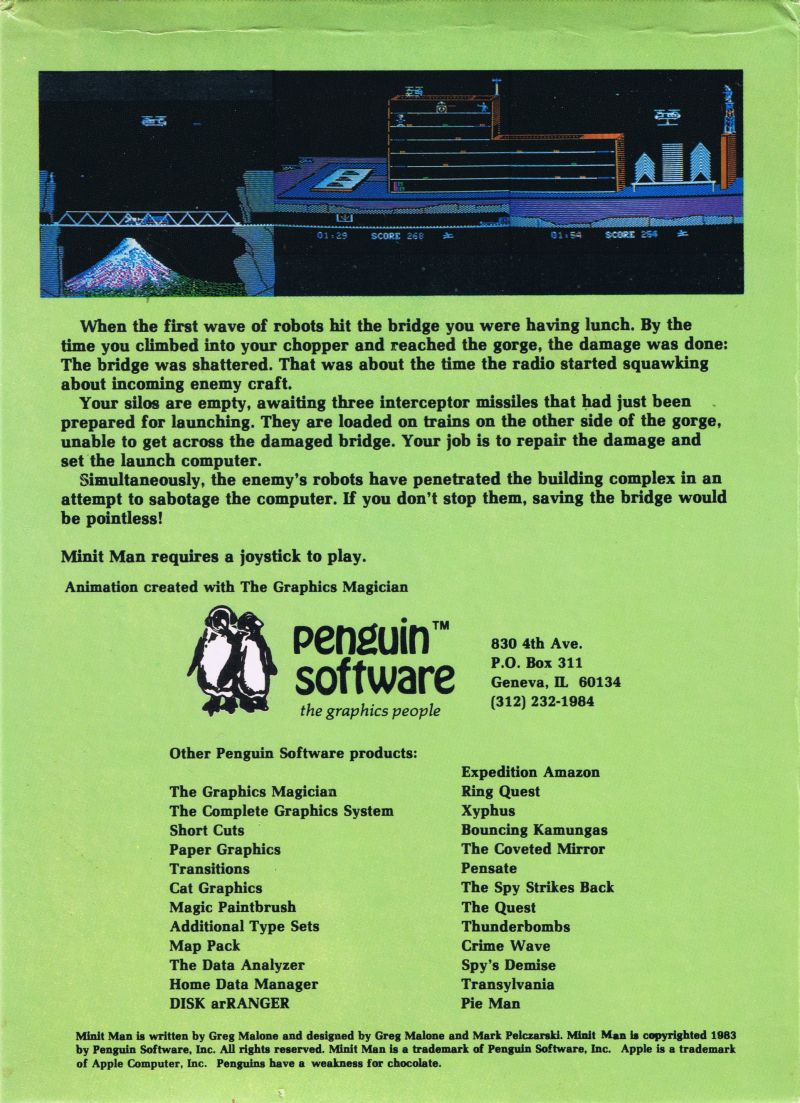 01:29 SCORE 268
01:54 SCORE 254

When the first wave of robots hit the bridge you were having lunch. By the time you climbed into your chopper and reached the gorge, the damage was done: The bridge was shattered. That was about the time the radio started squawking about incoming enemy craft.

Your silos are empty, awaiting three interceptor missiles that had just been prepared for launching. They are loaded on trains on the other side of the gorge, unable to get across the damaged bridge. Your job is to repair the damage and set the launch computer.

Simultaneously, the enemy's robots have penetrated the building complex in an attempt to sabotage the computer. If you don't stop them, saving the bridge would be pointless!

Minit Man requires a joystick to play.

Animation created with The Graphics Magician

penguin™ software
the graphics people

830 4th Ave.
P.O. Box 311
Geneva, IL 60134
(312) 232-1984

Other Penguin Software products:

The Graphics Magician
The Complete Graphics System
Short Cuts
Paper Graphics
Transitions
Cat Graphics
Magic Paintbrush
Additional Type Sets
Map Pack
The Data Analyzer
Home Data Manager
DISK arRANGER

Expedition Amazon
Ring Quest
Xyphus
Bouncing Kamungas
The Coveted Mirror
Pensate
The Spy Strikes Back
The Quest
Thunderbombs
Crime Wave
Spy's Demise
Transylvania
Pie Man

Minit Man is written by Greg Malone and designed by Greg Malone and Mark Pelczarski. Minit Man is copyrighted 1983 by Penguin Software, Inc. All rights reserved. Minit Man is a trademark of Penguin Software, Inc. Apple is a trademark of Apple Computer, Inc. Penguins have a weakness for chocolate.